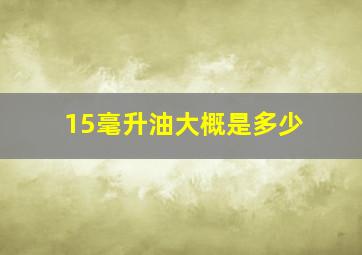 15毫升油大概是多少